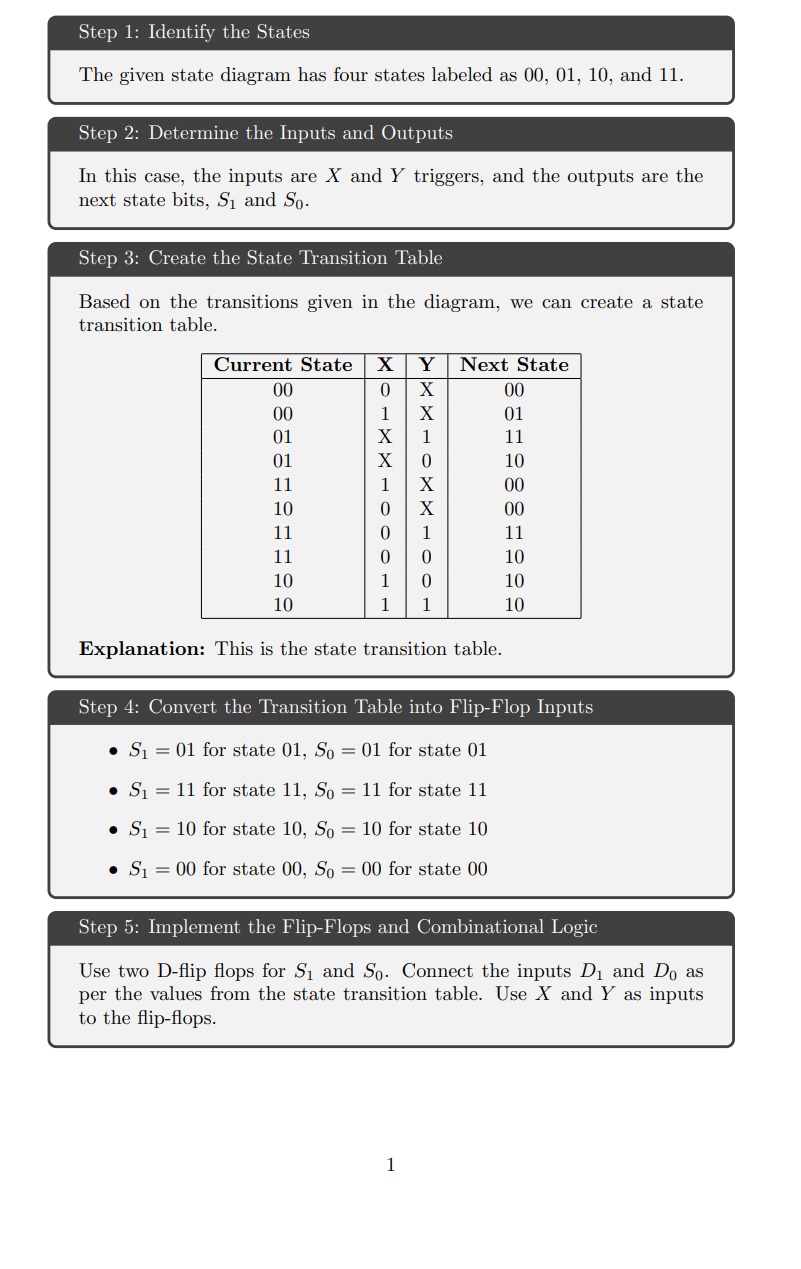 Step 1: Identify the States

The given state diagram has four states labeled as 00, 01, 10, and 11.

Step 2: Determine the Inputs and Outputs

In this case, the inputs are $X$ and $Y$ triggers, and the outputs are the next state bits, $S_1$ and $S_0$.

Step 3: Create the State Transition Table

Based on the transitions given in the diagram, we can create a state transition table.

| Current State | X | Y | Next State |
|---|---|---|---|
| 00 | 0 | X | 00 |
| 00 | 1 | X | 01 |
| 01 | X | 1 | 11 |
| 01 | X | 0 | 10 |
| 11 | 1 | X | 00 |
| 10 | 0 | X | 00 |
| 11 | 0 | 1 | 11 |
| 11 | 0 | 0 | 10 |
| 10 | 1 | 0 | 10 |
| 10 | 1 | 1 | 10 |

**Explanation:** This is the state transition table.

Step 4: Convert the Transition Table into Flip-Flop Inputs

• $S_1 = 01$ for state 01, $S_0 = 01$ for state 01

• $S_1 = 11$ for state 11, $S_0 = 11$ for state 11

• $S_1 = 10$ for state 10, $S_0 = 10$ for state 10

• $S_1 = 00$ for state 00, $S_0 = 00$ for state 00

Step 5: Implement the Flip-Flops and Combinational Logic

Use two D-flip flops for $S_1$ and $S_0$. Connect the inputs $D_1$ and $D_0$ as per the values from the state transition table. Use $X$ and $Y$ as inputs to the flip-flops.

1